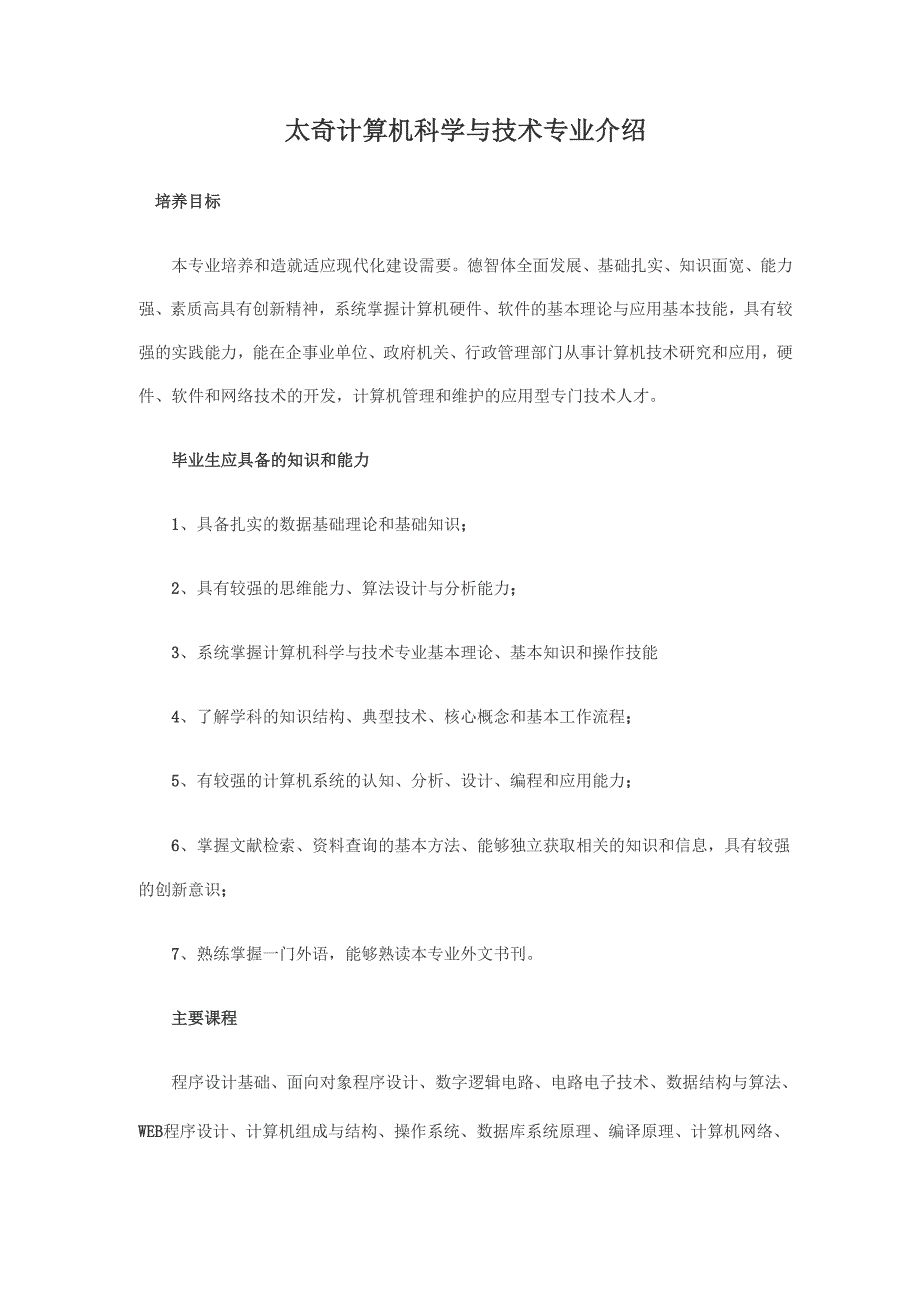 太奇计算机科学与技术专业介绍

培养目标

本专业培养和造就适应现代化建设需要。德智体全面发展、基础扎实、知识面宽、能力强、素质高具有创新精神，系统掌握计算机硬件、软件的基本理论与应用基本技能，具有较强的实践能力，能在企事业单位、政府机关、行政管理部门从事计算机技术研究和应用，硬件、软件和网络技术的开发，计算机管理和维护的应用型专门技术人才。

毕业生应具备的知识和能力

1、具备扎实的数据基础理论和基础知识；

2、具有较强的思维能力、算法设计与分析能力；

3、系统掌握计算机科学与技术专业基本理论、基本知识和操作技能

4、了解学科的知识结构、典型技术、核心概念和基本工作流程；

5、有较强的计算机系统的认知、分析、设计、编程和应用能力；

6、掌握文献检索、资料查询的基本方法、能够独立获取相关的知识和信息，具有较强的创新意识；

7、熟练掌握一门外语，能够熟读本专业外文书刊。

主要课程

程序设计基础、面向对象程序设计、数字逻辑电路、电路电子技术、数据结构与算法、WEB程序设计、计算机组成与结构、操作系统、数据库系统原理、编译原理、计算机网络、